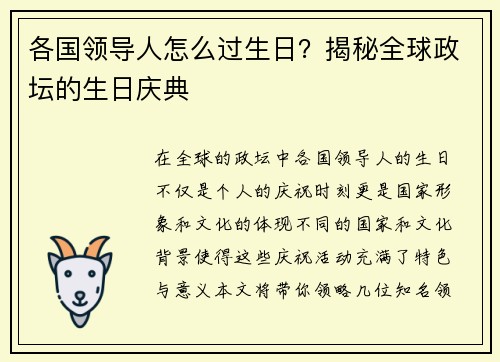 各国领导人怎么过生日？揭秘全球政坛的生日庆典

在全球的政坛中各国领导人的生日不仅是个人的庆祝时刻更是国家形象和文化的体现不同的国家和文化背景使得这些庆祝活动充满了特色与意义本文将带你领略几位知名领